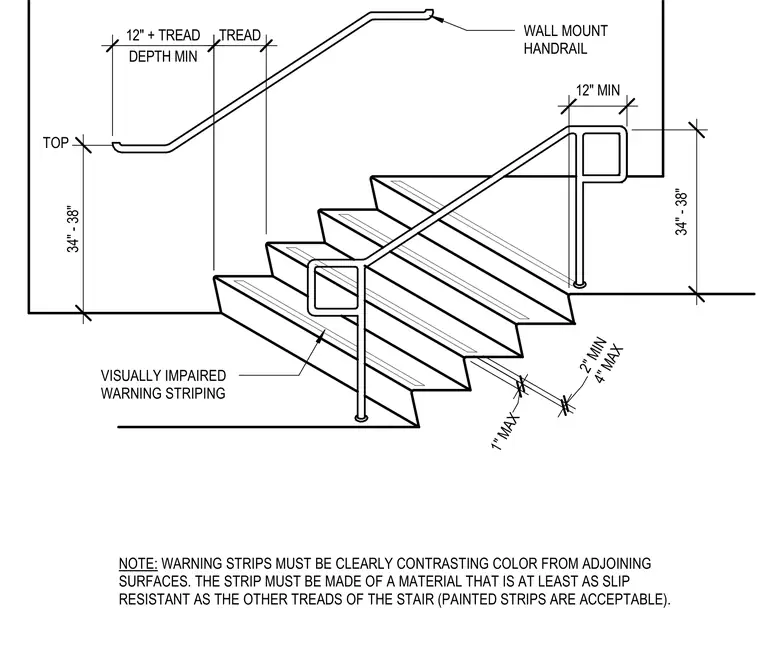 12" + TREAD DEPTH MIN

TREAD

WALL MOUNT HANDRAIL

12" MIN

TOP

34" - 38"

34" - 38"

VISUALLY IMPAIRED WARNING STRIPING

2" MIN 4" MAX

1" MAX

NOTE: WARNING STRIPS MUST BE CLEARLY CONTRASTING COLOR FROM ADJOINING SURFACES. THE STRIP MUST BE MADE OF A MATERIAL THAT IS AT LEAST AS SLIP RESISTANT AS THE OTHER TREADS OF THE STAIR (PAINTED STRIPS ARE ACCEPTABLE).